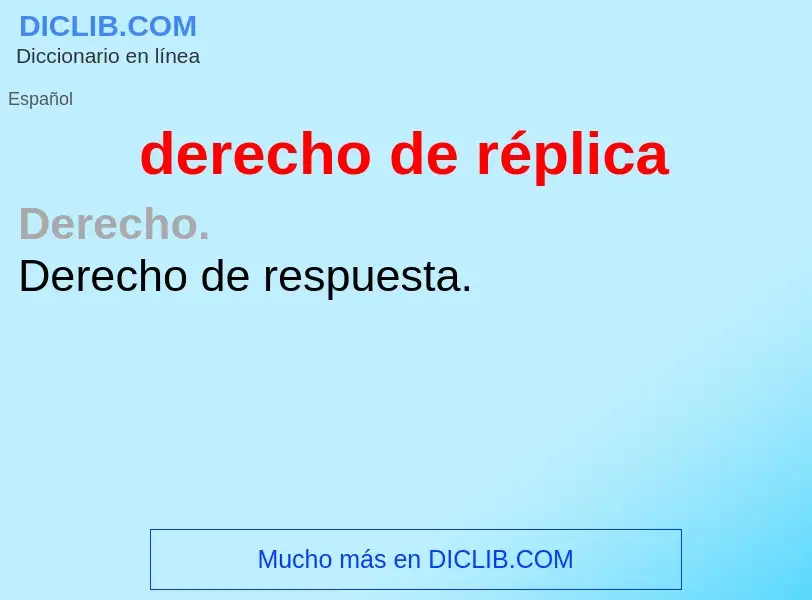 DICLIB.COM
Diccionario en línea

Español

derecho de réplica

Derecho.
Derecho de respuesta.

Mucho más en DICLIB.COM